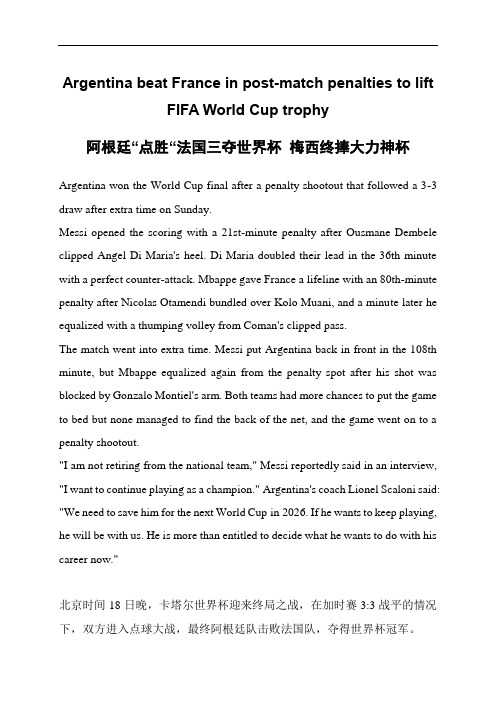 Argentina beat France in post-match penalties to lift FIFA World Cup trophy

阿根廷“点胜“法国三夺世界杯 梅西终捧大力神杯

Argentina won the World Cup final after a penalty shootout that followed a 3-3 draw after extra time on Sunday.

Messi opened the scoring with a 21st-minute penalty after Ousmane Dembele clipped Angel Di Maria's heel. Di Maria doubled their lead in the 36th minute with a perfect counter-attack. Mbappe gave France a lifeline with an 80th-minute penalty after Nicolas Otamendi bundled over Kolo Muani, and a minute later he equalized with a thumping volley from Coman's clipped pass.

The match went into extra time. Messi put Argentina back in front in the 108th minute, but Mbappe equalized again from the penalty spot after his shot was blocked by Gonzalo Montiel's arm. Both teams had more chances to put the game to bed but none managed to find the back of the net, and the game went on to a penalty shootout.

"I am not retiring from the national team," Messi reportedly said in an interview, "I want to continue playing as a champion." Argentina's coach Lionel Scaloni said: "We need to save him for the next World Cup in 2026. If he wants to keep playing, he will be with us. He is more than entitled to decide what he wants to do with his career now."

北京时间 18 日晚，卡塔尔世界杯迎来终局之战，在加时赛 3:3 战平的情况下，双方进入点球大战，最终阿根廷队击败法国队，夺得世界杯冠军。